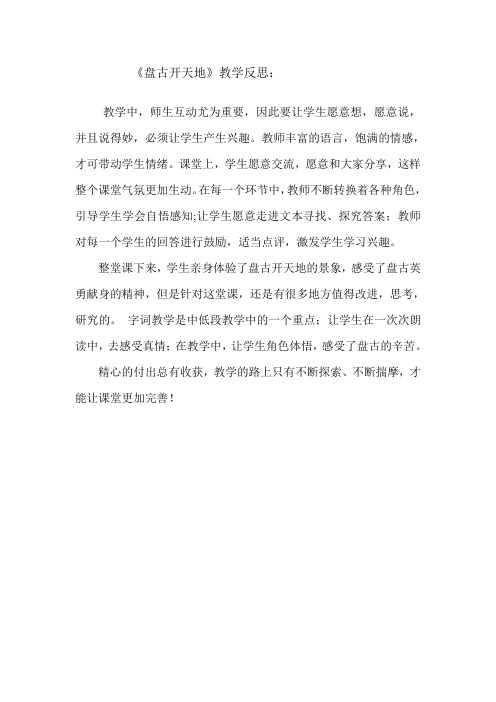 《盘古开天地》教学反思：

教学中，师生互动尤为重要，因此要让学生愿意想，愿意说，并且说得妙，必须让学生产生兴趣。教师丰富的语言，饱满的情感，才可带动学生情绪。课堂上，学生愿意交流，愿意和大家分享，这样整个课堂气氛更加生动。在每一个环节中，教师不断转换着各种角色，引导学生学会自悟感知;让学生愿意走进文本寻找、探究答案；教师对每一个学生的回答进行鼓励，适当点评，激发学生学习兴趣。

整堂课下来，学生亲身体验了盘古开天地的景象，感受了盘古英勇献身的精神，但是针对这堂课，还是有很多地方值得改进，思考，研究的。 字词教学是中低段教学中的一个重点；让学生在一次次朗读中，去感受真情；在教学中，让学生角色体悟，感受了盘古的辛苦。

精心的付出总有收获，教学的路上只有不断探索、不断揣摩，才能让课堂更加完善！